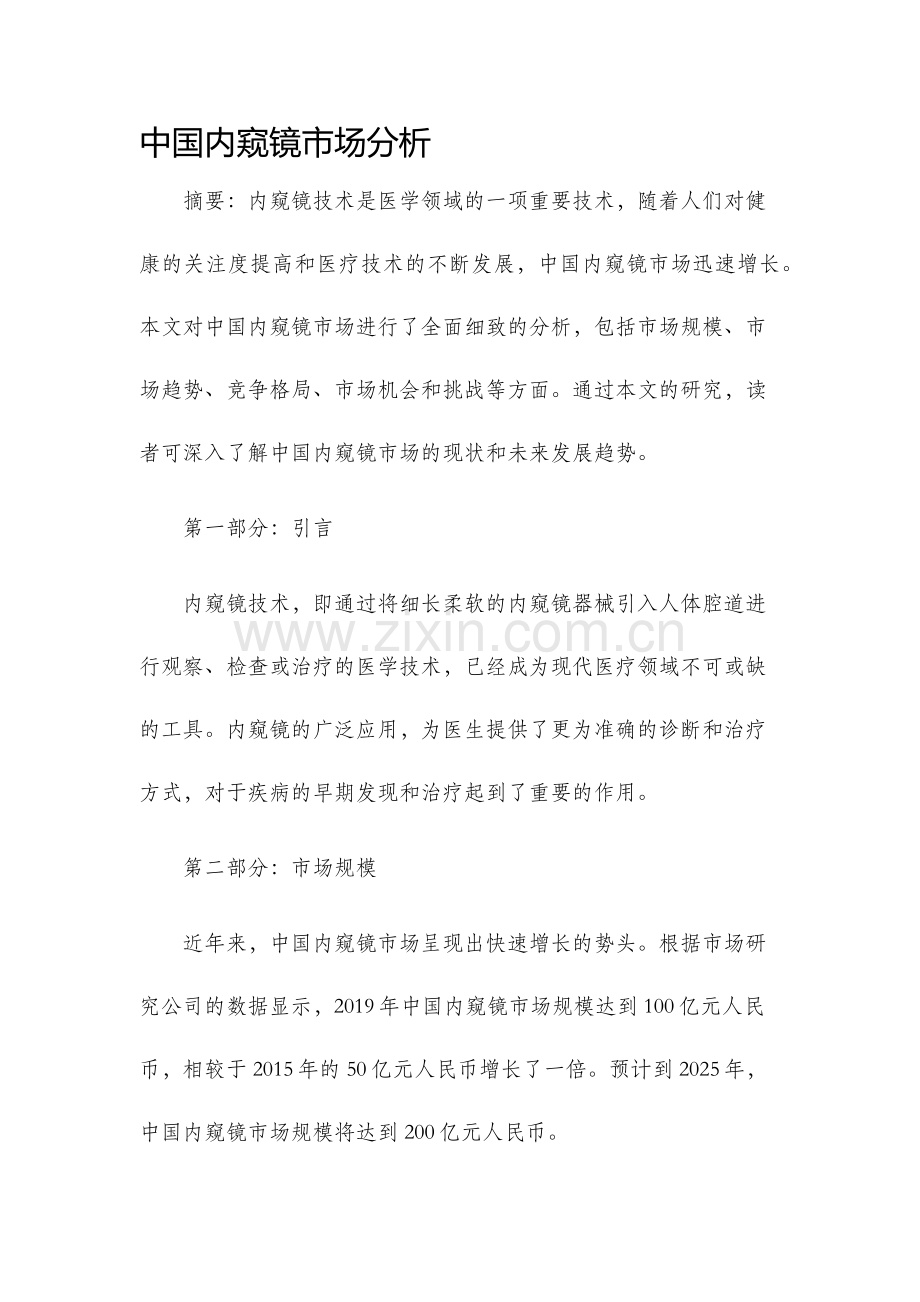 中国内窥镜市场分析

摘要：内窥镜技术是医学领域的一项重要技术，随着人们对健康的关注度提高和医疗技术的不断发展，中国内窥镜市场迅速增长。本文对中国内窥镜市场进行了全面细致的分析，包括市场规模、市场趋势、竞争格局、市场机会和挑战等方面。通过本文的研究，读者可深入了解中国内窥镜市场的现状和未来发展趋势。

第一部分：引言

内窥镜技术，即通过将细长柔软的内窥镜器械引入人体腔道进行观察、检查或治疗的医学技术，已经成为现代医疗领域不可或缺的工具。内窥镜的广泛应用，为医生提供了更为准确的诊断和治疗方式，对于疾病的早期发现和治疗起到了重要的作用。

www.zixin.com.cn

第二部分：市场规模

近年来，中国内窥镜市场呈现出快速增长的势头。根据市场研究公司的数据显示，2019年中国内窥镜市场规模达到100亿元人民币，相较于2015年的50亿元人民币增长了一倍。预计到2025年，中国内窥镜市场规模将达到200亿元人民币。